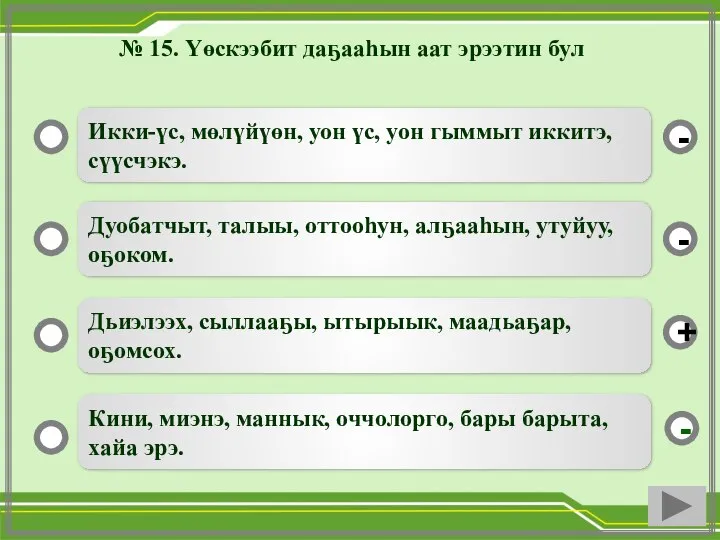 № 15. Үөскээбит даҕааһын аат эрээтин бул

Икки-үс, мөлүйүөн, уон үс, уон гыммыт иккитэ, сүүсчэкэ.

-

Дуобатчыт, талыы, оттооһун, алҕааһын, утуйуу, оҕоком.

-

Дьиэлээх, сыллааҕы, ытырыык, маадьаҕар, оҕомсох.

+

Кини, миэнэ, маннык, оччолорго, бары барыта, хайа эрэ.

-